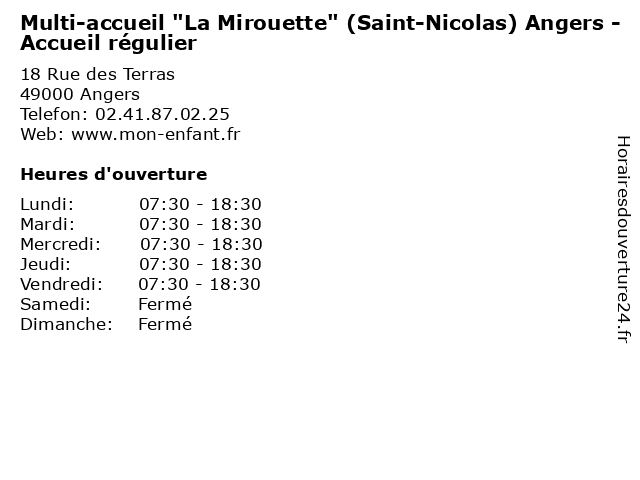 Multi-accueil "La Mirouette" (Saint-Nicolas) Angers - Accueil régulier

18 Rue des Terras
49000 Angers
Telefon: 02.41.87.02.25
Web: www.mon-enfant.fr

Heures d'ouverture

Lundi: 07:30 - 18:30
Mardi: 07:30 - 18:30
Mercredi: 07:30 - 18:30
Jeudi: 07:30 - 18:30
Vendredi: 07:30 - 18:30
Samedi: Fermé
Dimanche: Fermé

Horairesdouverture24.fr